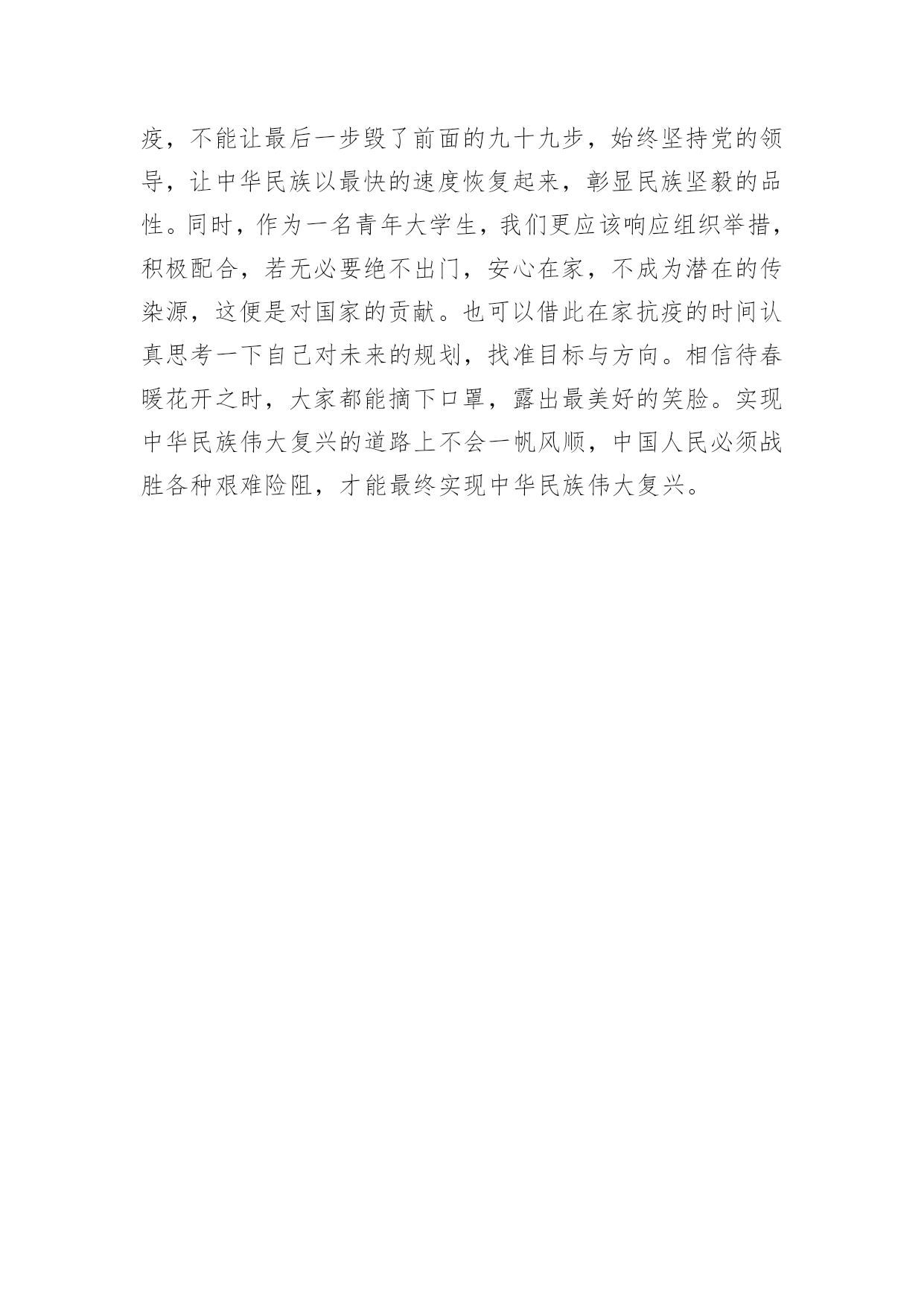 疫，不能让最后一步毁了前面的九十九步，始终坚持党的领导，让中华民族以最快的速度恢复起来，彰显民族坚毅的品性。同时，作为一名青年大学生，我们更应该响应组织举措，积极配合，若无必要绝不出门，安心在家，不成为潜在的传染源，这便是对国家的贡献。也可以借此在家抗疫的时间认真思考一下自己对未来的规划，找准目标与方向。相信待春暖花开之时，大家都能摘下口罩，露出最美好的笑脸。实现中华民族伟大复兴的道路上不会一帆风顺，中国人民必须战胜各种艰难险阻，才能最终实现中华民族伟大复兴。